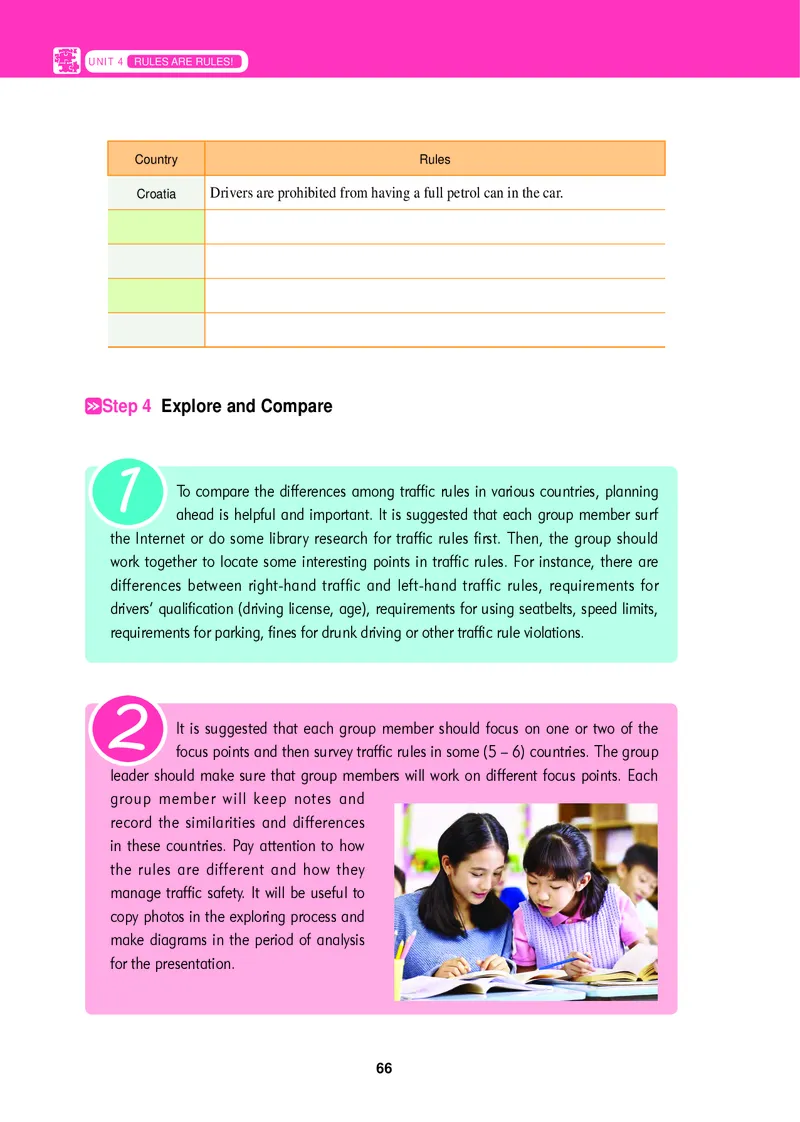 UNIT 4 RULES ARE RULES!

| Country | Rules |
|---|---|
| Croatia | Drivers are prohibited from having a full petrol can in the car. |
| | |
| | |
| | |
| | |

Step 4 Explore and Compare

1 To compare the differences among traffic rules in various countries, planning ahead is helpful and important. It is suggested that each group member surf the Internet or do some library research for traffic rules first. Then, the group should work together to locate some interesting points in traffic rules. For instance, there are differences between right-hand traffic and left-hand traffic rules, requirements for drivers' qualification (driving license, age), requirements for using seatbelts, speed limits, requirements for parking, fines for drunk driving or other traffic rule violations.

2 It is suggested that each group member should focus on one or two of the focus points and then survey traffic rules in some (5 – 6) countries. The group leader should make sure that group members will work on different focus points. Each group member will keep notes and record the similarities and differences in these countries. Pay attention to how the rules are different and how they manage traffic safety. It will be useful to copy photos in the exploring process and make diagrams in the period of analysis for the presentation.

66